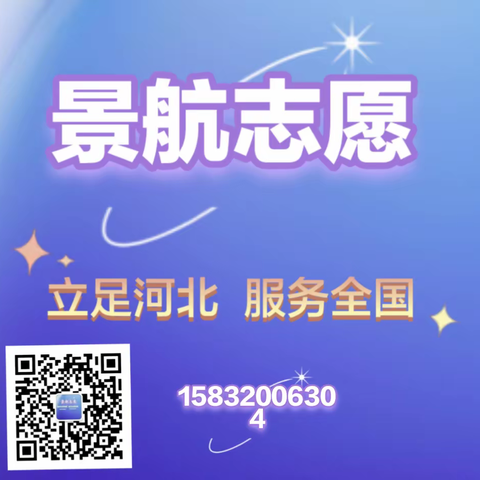 景航志愿

立足河北 服务全国

15832006304